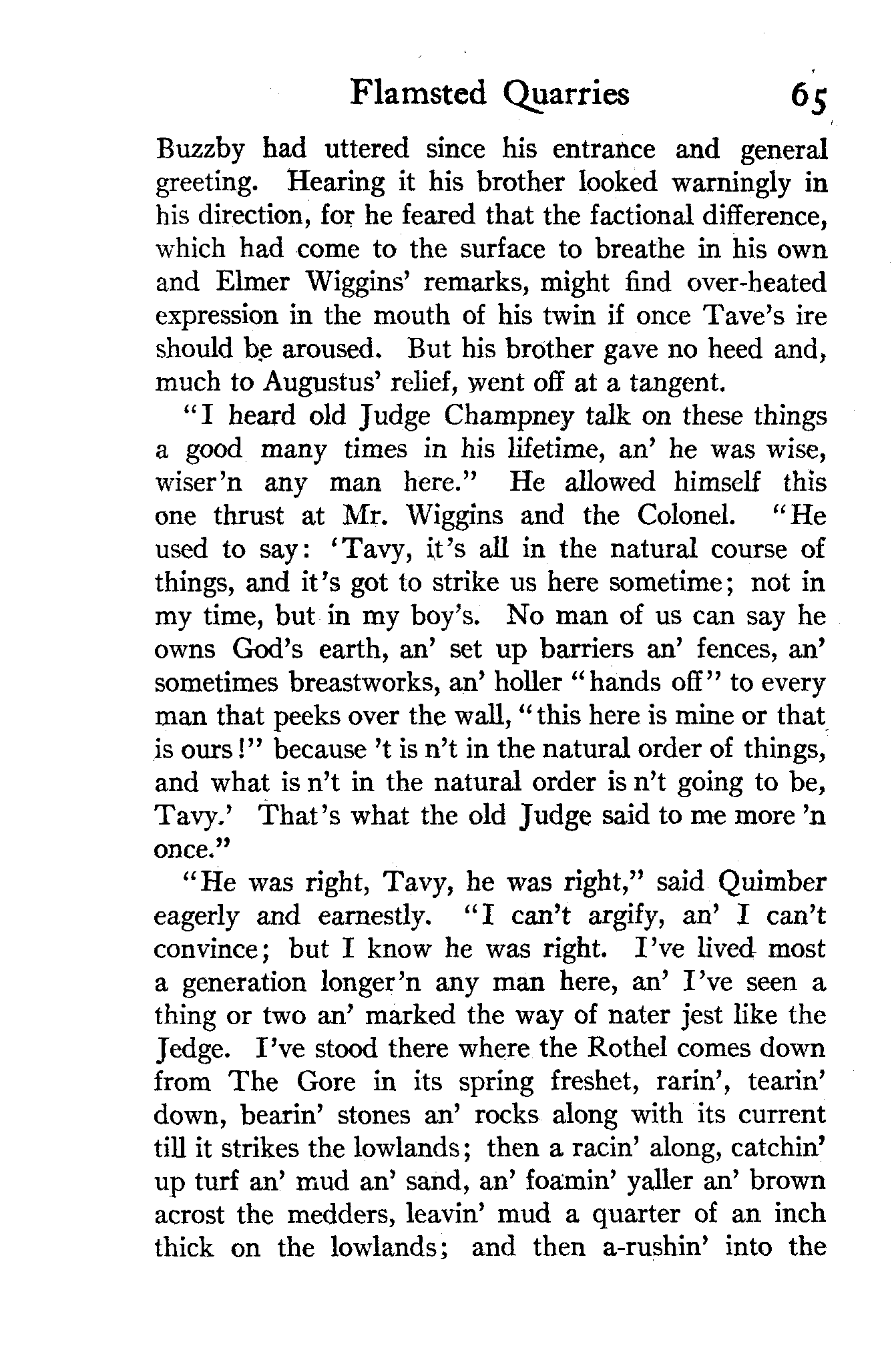 Flamsted Quarries 65

Buzzby had uttered since his entrance and general greeting. Hearing it his brother looked warningly in his direction, for he feared that the factional difference, which had come to the surface to breathe in his own and Elmer Wiggins' remarks, might find over-heated expression in the mouth of his twin if once Tave's ire should be aroused. But his brother gave no heed and, much to Augustus' relief, went off at a tangent.

"I heard old Judge Champney talk on these things a good many times in his lifetime, an' he was wise, wiser'n any man here." He allowed himself this one thrust at Mr. Wiggins and the Colonel. "He used to say: 'Tavy, it's all in the natural course of things, and it's got to strike us here sometime; not in my time, but in my boy's. No man of us can say he owns God's earth, an' set up barriers an' fences, an' sometimes breastworks, an' holler "hands off" to every man that peeks over the wall, "this here is mine or that is ours!" because 't is n't in the natural order of things, and what is n't in the natural order is n't going to be, Tavy.' That's what the old Judge said to me more 'n once."

"He was right, Tavy, he was right," said Quimber eagerly and earnestly. "I can't argify, an' I can't convince; but I know he was right. I've lived most a generation longer'n any man here, an' I've seen a thing or two an' marked the way of nater jest like the Jedge. I've stood there where the Rothel comes down from The Gore in its spring freshet, rarin', tearin' down, bearin' stones an' rocks along with its current till it strikes the lowlands; then a racin' along, catchin' up turf an' mud an' sand, an' foamin' yaller an' brown acrost the medders, leavin' mud a quarter of an inch thick on the lowlands; and then a-rushin' into the